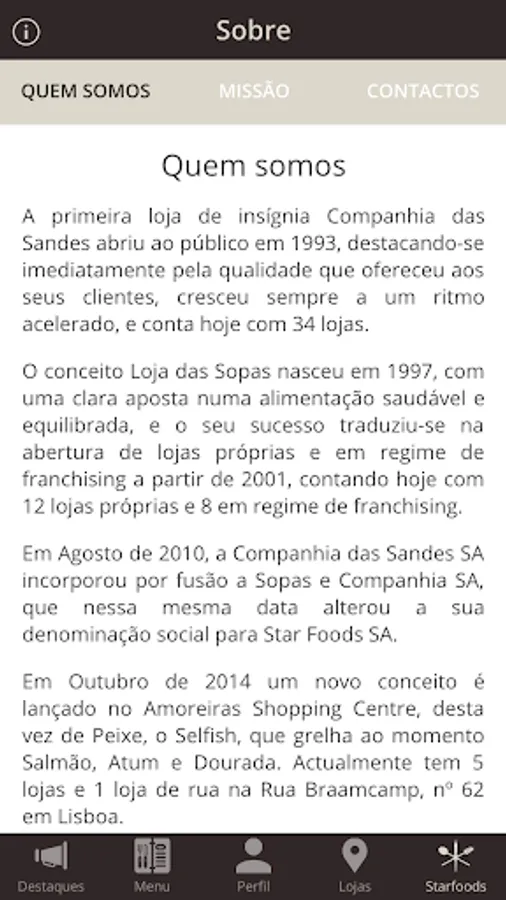 Sobre

QUEM SOMOS MISSÃO CONTACTOS

Quem somos

A primeira loja de insígnia Companhia das Sandes abriu ao público em 1993, destacando-se imediatamente pela qualidade que ofereceu aos seus clientes, cresceu sempre a um ritmo acelerado, e conta hoje com 34 lojas.

O conceito Loja das Sopas nasceu em 1997, com uma clara aposta numa alimentação saudável e equilibrada, e o seu sucesso traduziu-se na abertura de lojas próprias e em regime de franchising a partir de 2001, contando hoje com 12 lojas próprias e 8 em regime de franchising.

Em Agosto de 2010, a Companhia das Sandes SA incorporou por fusão a Sopas e Companhia SA, que nessa mesma data alterou a sua denominação social para Star Foods SA.

Em Outubro de 2014 um novo conceito é lançado no Amoreiras Shopping Centre, desta vez de Peixe, o Selfish, que grelha ao momento Salmão, Atum e Dourada. Actualmente tem 5 lojas e 1 loja de rua na Rua Braamcamp, nº 62 em Lisboa.

Destaques Menu Perfil Lojas Starfoods